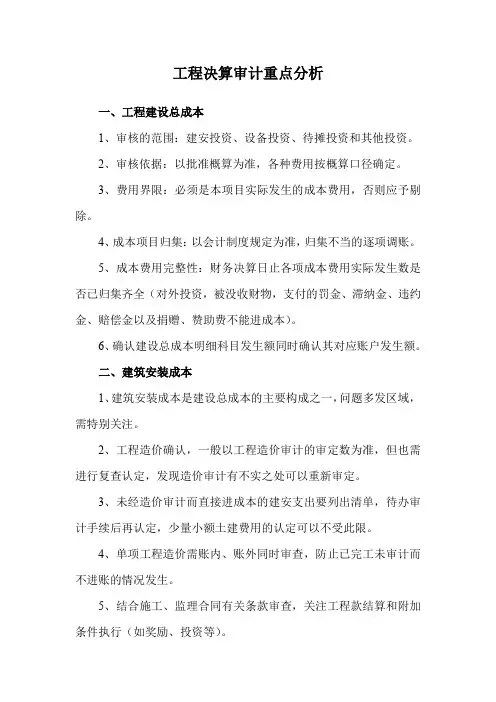 工程决算审计重点分析

一、工程建设总成本

1、审核的范围：建安投资、设备投资、待摊投资和其他投资。

2、审核依据：以批准概算为准，各种费用按概算口径确定。

3、费用界限：必须是本项目实际发生的成本费用，否则应予剔除。

4、成本项目归集：以会计制度规定为准，归集不当的逐项调账。

5、成本费用完整性：财务决算日止各项成本费用实际发生数是否已归集齐全（对外投资，被没收财物，支付的罚金、滞纳金、违约金、赔偿金以及捐赠、赞助费不能进成本）。

6、确认建设总成本明细科目发生额同时确认其对应账户发生额。

二、建筑安装成本

1、建筑安装成本是建设总成本的主要构成之一，问题多发区域，需特别关注。

2、工程造价确认，一般以工程造价审计的审定数为准，但也需进行复查认定，发现造价审计有不实之处可以重新审定。

3、未经造价审计而直接进成本的建安支出要列出清单，待办审计手续后再认定，少量小额土建费用的认定可以不受此限。

4、单项工程造价需账内、账外同时审查，防止已完工未审计而不进账的情况发生。

5、结合施工、监理合同有关条款审查，关注工程款结算和附加条件执行（如奖励、投资等）。